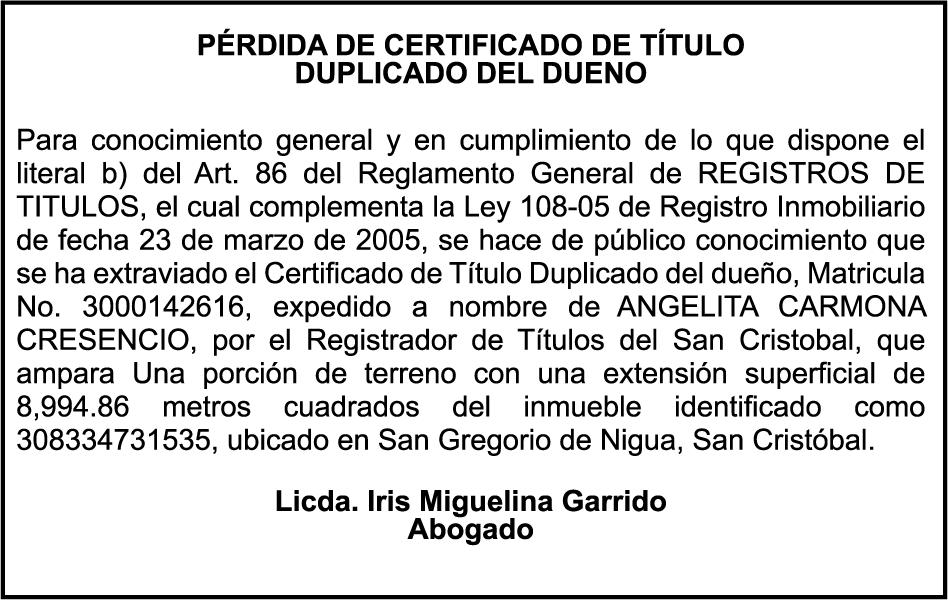 PÉRDIDA DE CERTIFICADO DE TÍTULO
DUPLICADO DEL DUENO

Para conocimiento general y en cumplimiento de lo que dispone el literal b) del Art. 86 del Reglamento General de REGISTROS DE TITULOS, el cual complementa la Ley 108-05 de Registro Inmobiliario de fecha 23 de marzo de 2005, se hace de público conocimiento que se ha extraviado el Certificado de Título Duplicado del dueño, Matricula No. 3000142616, expedido a nombre de ANGELITA CARMONA CRESENCIO, por el Registrador de Títulos del San Cristobal, que ampara Una porción de terreno con una extensión superficial de 8,994.86 metros cuadrados del inmueble identificado como 308334731535, ubicado en San Gregorio de Nigua, San Cristóbal.

Licda. Iris Miguelina Garrido
Abogado